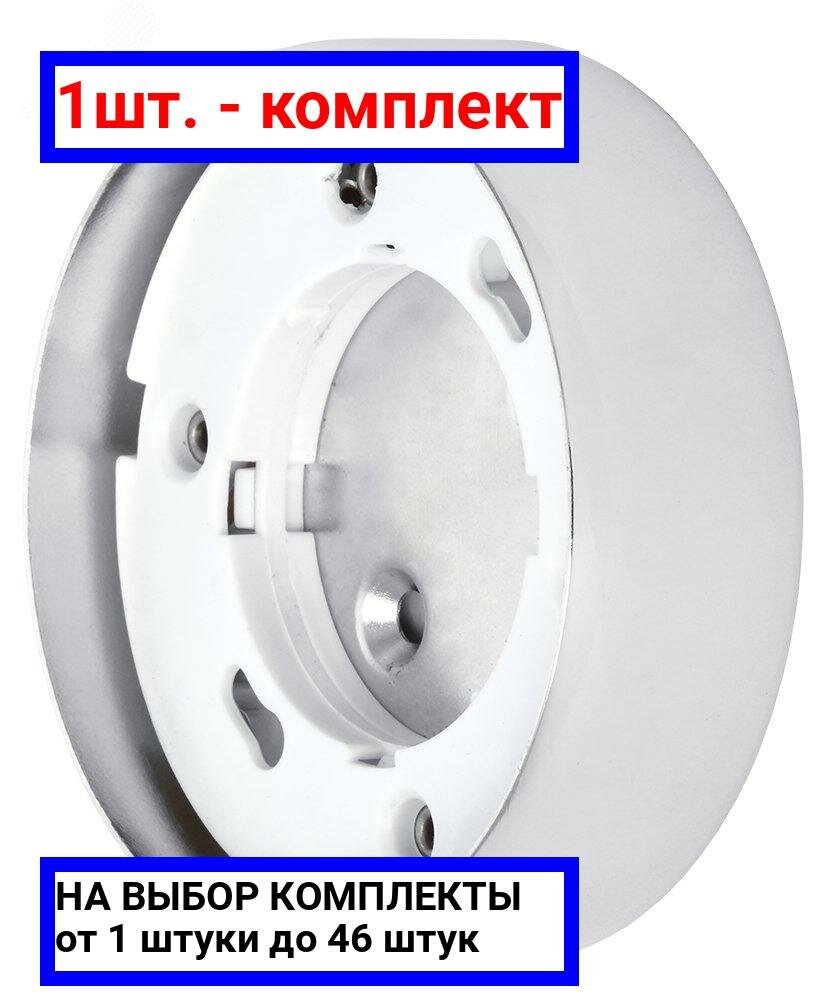 1шт. - комплект

НА ВЫБОР КОМПЛЕКТЫ
от 1 штуки до 46 штук